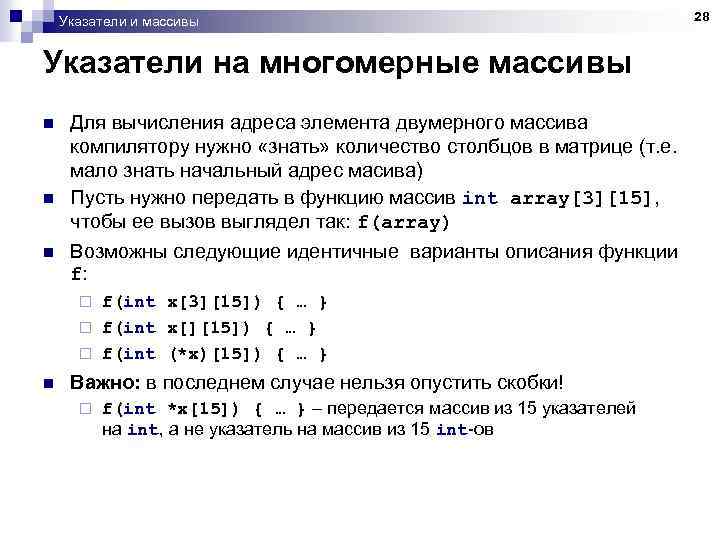 Указатели и массивы

28

Указатели на многомерные массивы

Для вычисления адреса элемента двумерного массива компилятору нужно «знать» количество столбцов в матрице (т.е. мало знать начальный адрес масива)

Пусть нужно передать в функцию массив int array[3][15], чтобы ее вызов выглядел так: f(array)

Возможны следующие идентичные варианты описания функции f:

f(int x[3][15]) { … }

f(int x[][15]) { … }

f(int (*x)[15]) { … }

Важно: в последнем случае нельзя опустить скобки!

f(int *x[15]) { … } – передается массив из 15 указателей на int, а не указатель на массив из 15 int-ов